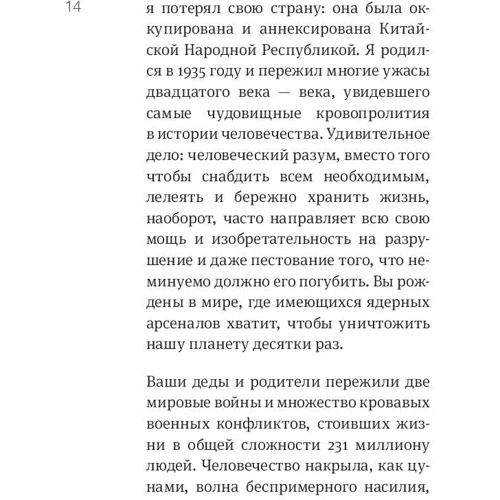 14

я потерял свою страну: она была оккупирована и аннексирована Китайской Народной Республикой. Я родился в 1935 году и пережил многие ужасы двадцатого века — века, увидевшего самые чудовищные кровопролития в истории человечества. Удивительное дело: человеческий разум, вместо того чтобы снабдить всем необходимым, лелеять и бережно хранить жизнь, наоборот, часто направляет всю свою мощь и изобретательность на разрушение и даже пестование того, что неминуемо должно его погубить. Вы рождены в мире, где имеющихся ядерных арсеналов хватит, чтобы уничтожить нашу планету десятки раз.

Ваши деды и родители пережили две мировые войны и множество кровавых военных конфликтов, стоивших жизни в общей сложности 231 миллиону людей. Человечество накрыла, как цунами, волна беспримерного насилия,